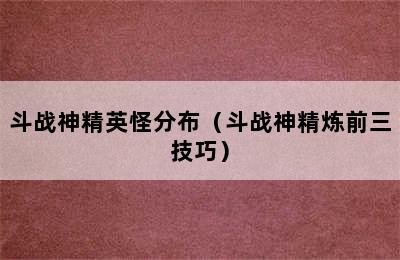 斗战神精英怪分布（斗战神精炼前三技巧）